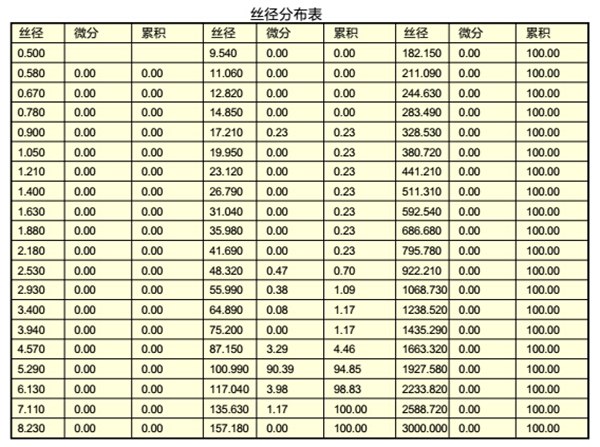 丝径分布表

| 丝径 | 微分 | 累积 | 丝径 | 微分 | 累积 | 丝径 | 微分 | 累积 |
|---|---|---|---|---|---|---|---|---|
| 0.500 | | | 9.540 | 0.00 | 0.00 | 182.150 | 0.00 | 100.00 |
| 0.580 | 0.00 | 0.00 | 11.060 | 0.00 | 0.00 | 211.090 | 0.00 | 100.00 |
| 0.670 | 0.00 | 0.00 | 12.820 | 0.00 | 0.00 | 244.630 | 0.00 | 100.00 |
| 0.780 | 0.00 | 0.00 | 14.850 | 0.00 | 0.00 | 283.490 | 0.00 | 100.00 |
| 0.900 | 0.00 | 0.00 | 17.210 | 0.23 | 0.23 | 328.530 | 0.00 | 100.00 |
| 1.050 | 0.00 | 0.00 | 19.950 | 0.00 | 0.23 | 380.720 | 0.00 | 100.00 |
| 1.210 | 0.00 | 0.00 | 23.120 | 0.00 | 0.23 | 441.210 | 0.00 | 100.00 |
| 1.400 | 0.00 | 0.00 | 26.790 | 0.00 | 0.23 | 511.310 | 0.00 | 100.00 |
| 1.630 | 0.00 | 0.00 | 31.040 | 0.00 | 0.23 | 592.540 | 0.00 | 100.00 |
| 1.880 | 0.00 | 0.00 | 35.980 | 0.00 | 0.23 | 686.680 | 0.00 | 100.00 |
| 2.180 | 0.00 | 0.00 | 41.690 | 0.00 | 0.23 | 795.780 | 0.00 | 100.00 |
| 2.530 | 0.00 | 0.00 | 48.320 | 0.47 | 0.70 | 922.210 | 0.00 | 100.00 |
| 2.930 | 0.00 | 0.00 | 55.990 | 0.38 | 1.09 | 1068.730 | 0.00 | 100.00 |
| 3.400 | 0.00 | 0.00 | 64.890 | 0.08 | 1.17 | 1238.520 | 0.00 | 100.00 |
| 3.940 | 0.00 | 0.00 | 75.200 | 0.00 | 1.17 | 1435.290 | 0.00 | 100.00 |
| 4.570 | 0.00 | 0.00 | 87.150 | 3.29 | 4.46 | 1663.320 | 0.00 | 100.00 |
| 5.290 | 0.00 | 0.00 | 100.990 | 90.39 | 94.85 | 1927.580 | 0.00 | 100.00 |
| 6.130 | 0.00 | 0.00 | 117.040 | 3.98 | 98.83 | 2233.820 | 0.00 | 100.00 |
| 7.110 | 0.00 | 0.00 | 135.630 | 1.17 | 100.00 | 2588.720 | 0.00 | 100.00 |
| 8.230 | 0.00 | 0.00 | 157.180 | 0.00 | 100.00 | 3000.000 | 0.00 | 100.00 |